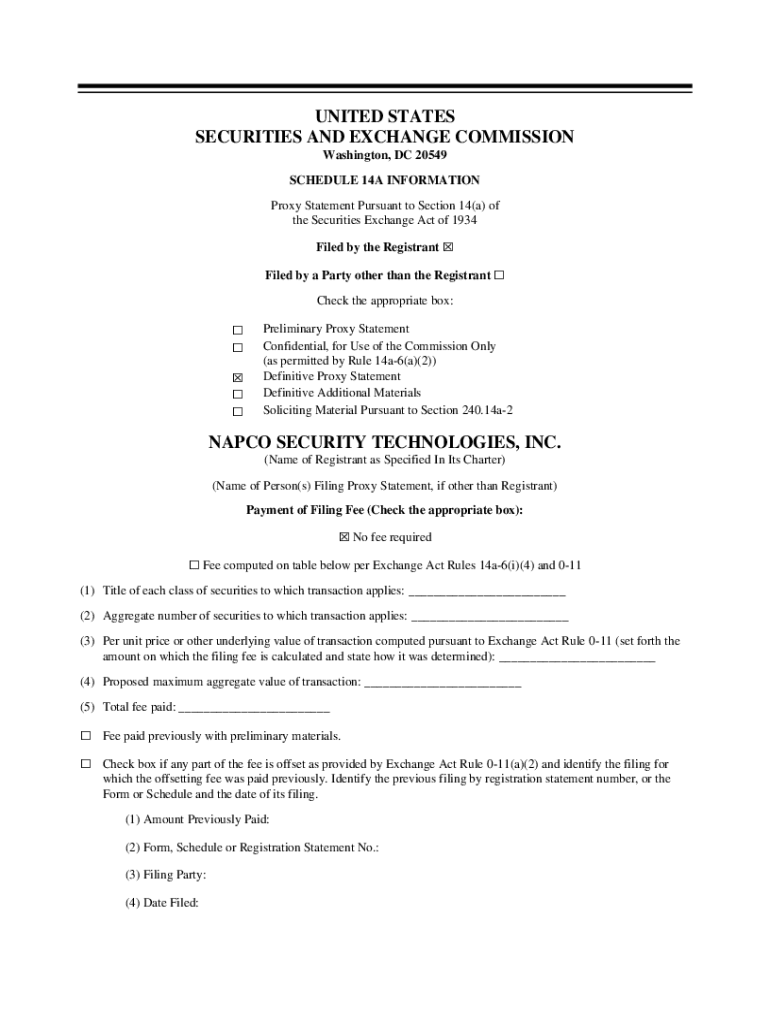 UNITED STATES
SECURITIES AND EXCHANGE COMMISSION
Washington, DC 20549

SCHEDULE 14A INFORMATION

Proxy Statement Pursuant to Section 14(a) of the Securities Exchange Act of 1934

Filed by the Registrant ☒

Filed by a Party other than the Registrant ☐

Check the appropriate box:

☐ Preliminary Proxy Statement
☐ Confidential, for Use of the Commission Only (as permitted by Rule 14a-6(a)(2))
☒ Definitive Proxy Statement
☐ Definitive Additional Materials
☐ Soliciting Material Pursuant to Section 240.14a-2

NAPCO SECURITY TECHNOLOGIES, INC.
(Name of Registrant as Specified In Its Charter)

(Name of Person(s) Filing Proxy Statement, if other than Registrant)

Payment of Filing Fee (Check the appropriate box):

☒ No fee required

☐ Fee computed on table below per Exchange Act Rules 14a-6(i)(4) and 0-11

(1) Title of each class of securities to which transaction applies: ________________________

(2) Aggregate number of securities to which transaction applies: ________________________

(3) Per unit price or other underlying value of transaction computed pursuant to Exchange Act Rule 0-11 (set forth the amount on which the filing fee is calculated and state how it was determined): ________________________

(4) Proposed maximum aggregate value of transaction: ________________________

(5) Total fee paid: ________________________

☐ Fee paid previously with preliminary materials.

☐ Check box if any part of the fee is offset as provided by Exchange Act Rule 0-11(a)(2) and identify the filing for which the offsetting fee was paid previously. Identify the previous filing by registration statement number, or the Form or Schedule and the date of its filing.

(1) Amount Previously Paid:

(2) Form, Schedule or Registration Statement No.:

(3) Filing Party:

(4) Date Filed: